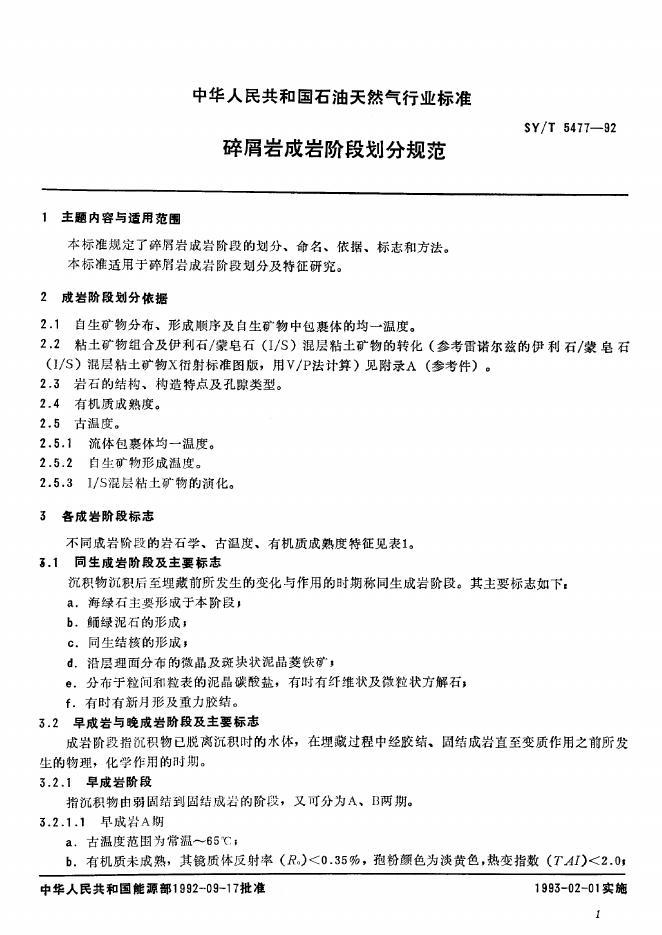 中华人民共和国石油天然气行业标准

SY/T 5477—92

碎屑岩成岩阶段划分规范

1 主题内容与适用范围

本标准规定了碎屑岩成岩阶段的划分、命名、依据、标志和方法。

本标准适用于碎屑岩成岩阶段划分及特征研究。

2 成岩阶段划分依据

2.1 自生矿物分布、形成顺序及自生矿物中包裹体的均一温度。

2.2 粘土矿物组合及伊利石/蒙皂石（I/S）混层粘土矿物的转化（参考雷诺尔兹的伊利石/蒙皂石（I/S）混层粘土矿物X衍射标准图版，用V/P法计算）见附录A（参考件）。

2.3 岩石的结构、构造特点及孔隙类型。

2.4 有机质成熟度。

2.5 古温度。

2.5.1 流体包裹体均一温度。

2.5.2 自生矿物形成温度。

2.5.3 I/S混层粘土矿物的演化。

3 各成岩阶段标志

不同成岩阶段的岩石学、古温度、有机质成熟度特征见表1。

3.1 同生成岩阶段及主要标志

沉积物沉积后至埋藏前所发生的变化与作用的时期称同生成岩阶段。其主要标志如下：

a. 海绿石主要形成于本阶段；

b. 鲕绿泥石的形成；

c. 同生结核的形成；

d. 沿层理面分布的微晶及斑块状泥晶菱铁矿；

e. 分布于粒间和粒表的泥晶碳酸盐，有时有纤维状及微粒状方解石；

f. 有时有新月形及重力胶结。

3.2 早成岩与晚成岩阶段及主要标志

成岩阶段指沉积物已脱离沉积时的水体，在埋藏过程中经胶结、固结成岩直至变质作用之前所发生的物理，化学作用的时期。

3.2.1 早成岩阶段

指沉积物由弱固结到固结成岩的阶段，又可分为A、B两期。

3.2.1.1 早成岩A期

a. 古温度范围为常温～65℃；

b. 有机质未成熟，其镜质体反射率（$R_o$）<0.35%，孢粉颜色为淡黄色，热变指数（$TAI$）<2.0；

中华人民共和国能源部1992-09-17批准

1993-02-01实施

1